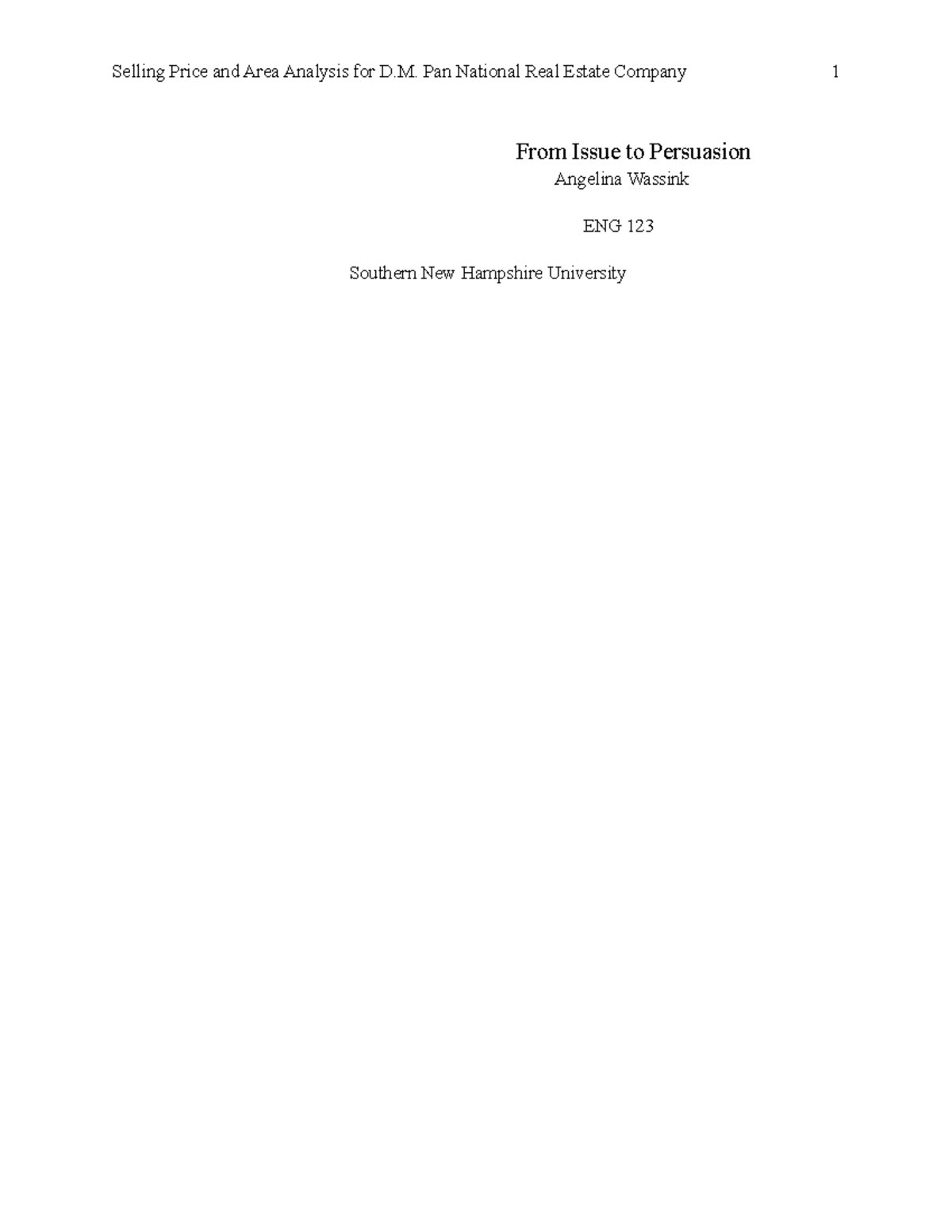 Selling Price and Area Analysis for D.M. Pan National Real Estate Company 1

From Issue to Persuasion

Angelina Wassink

ENG 123

Southern New Hampshire University